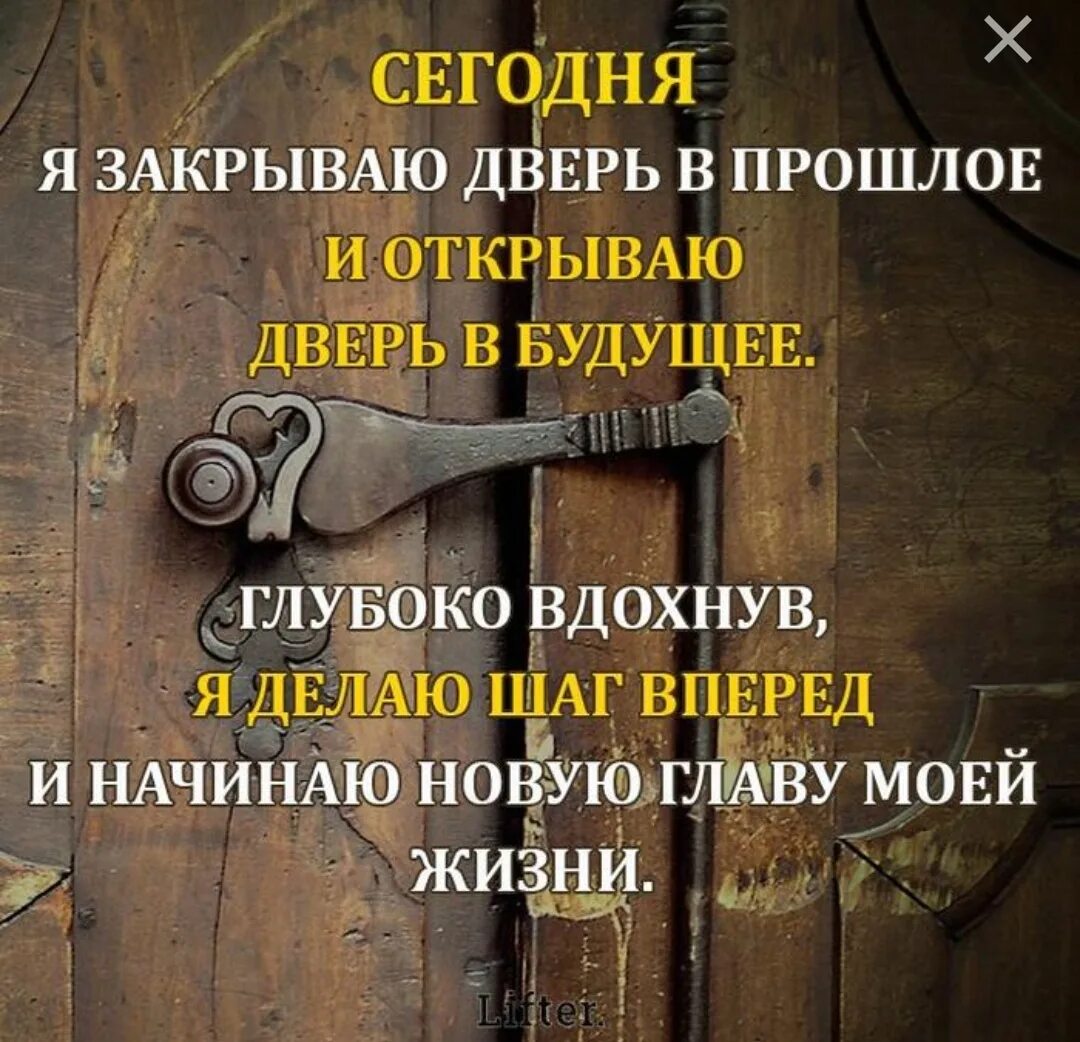 СЕГОДНЯ
Я ЗАКРЫВАЮ ДВЕРЬ В ПРОШЛОЕ
И ОТКРЫВАЮ
ДВЕРЬ В БУДУЩЕЕ.

ГЛУБОКО ВДОХНУВ,
Я ДЕЛАЮ ШАГ ВПЕРЕД
И НАЧИНАЮ НОВУЮ ГЛАВУ МОЕЙ ЖИЗНИ.

Lifter